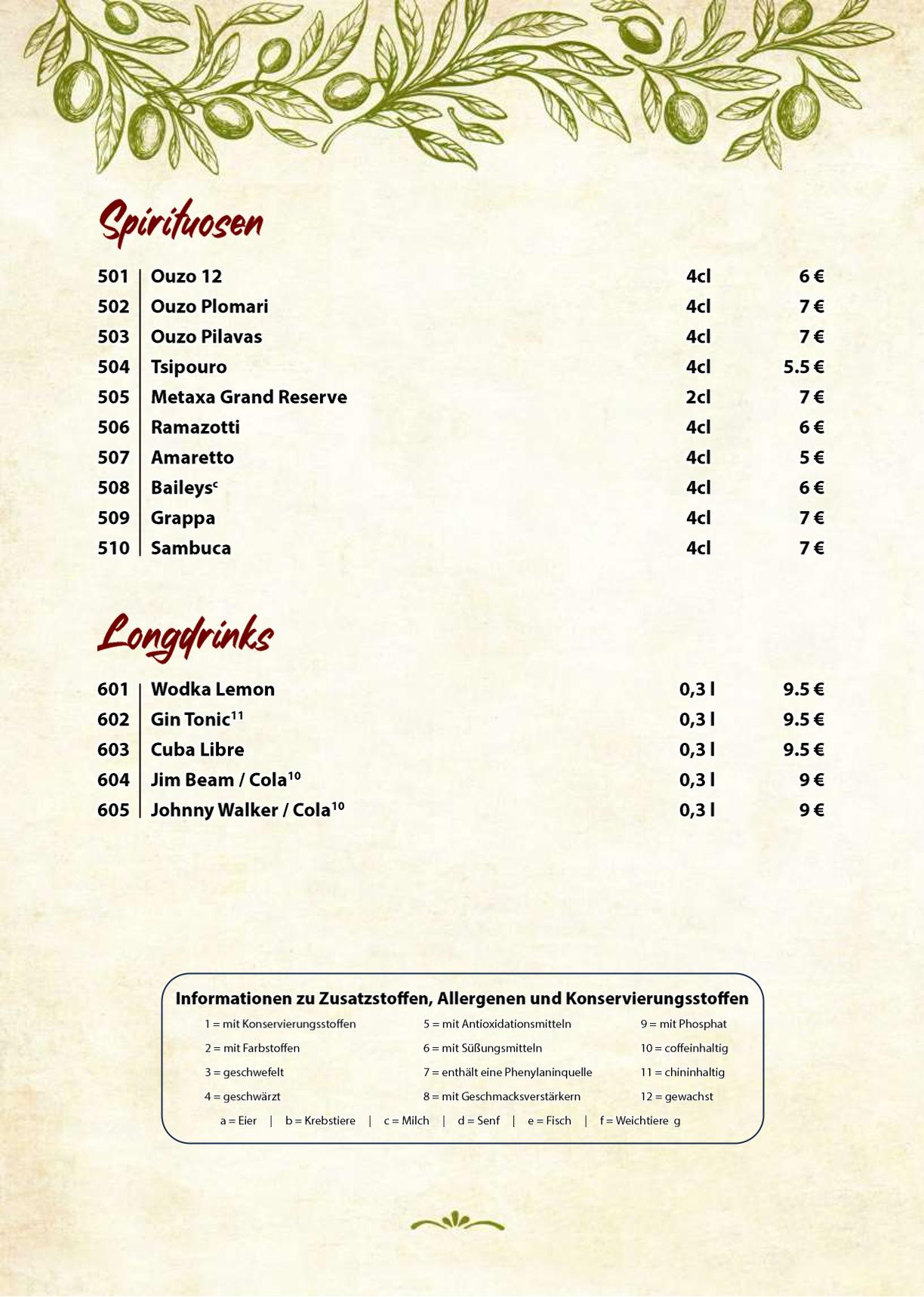 Spirituosen

| 501 | Ouzo 12 | 4cl | 6 € |
|---|---|---|---|
| 502 | Ouzo Plomari | 4cl | 7 € |
| 503 | Ouzo Pilavas | 4cl | 7 € |
| 504 | Tsipouro | 4cl | 5.5 € |
| 505 | Metaxa Grand Reserve | 2cl | 7 € |
| 506 | Ramazotti | 4cl | 6 € |
| 507 | Amaretto | 4cl | 5 € |
| 508 | Baileys$^{c}$ | 4cl | 6 € |
| 509 | Grappa | 4cl | 7 € |
| 510 | Sambuca | 4cl | 7 € |

Longdrinks

| 601 | Wodka Lemon | 0,3 l | 9.5 € |
|---|---|---|---|
| 602 | Gin Tonic$^{11}$ | 0,3 l | 9.5 € |
| 603 | Cuba Libre | 0,3 l | 9.5 € |
| 604 | Jim Beam / Cola$^{10}$ | 0,3 l | 9 € |
| 605 | Johnny Walker / Cola$^{10}$ | 0,3 l | 9 € |

Informationen zu Zusatzstoffen, Allergenen und Konservierungsstoffen

1 = mit Konservierungsstoffen
2 = mit Farbstoffen
3 = geschwefelt
4 = geschwärzt

5 = mit Antioxidationsmitteln
6 = mit Süßungsmitteln
7 = enthält eine Phenylaninquelle
8 = mit Geschmacksverstärkern

9 = mit Phosphat
10 = coffeinhaltig
11 = chininhaltig
12 = gewachst

a = Eier | b = Krebstiere | c = Milch | d = Senf | e = Fisch | f = Weichtiere g